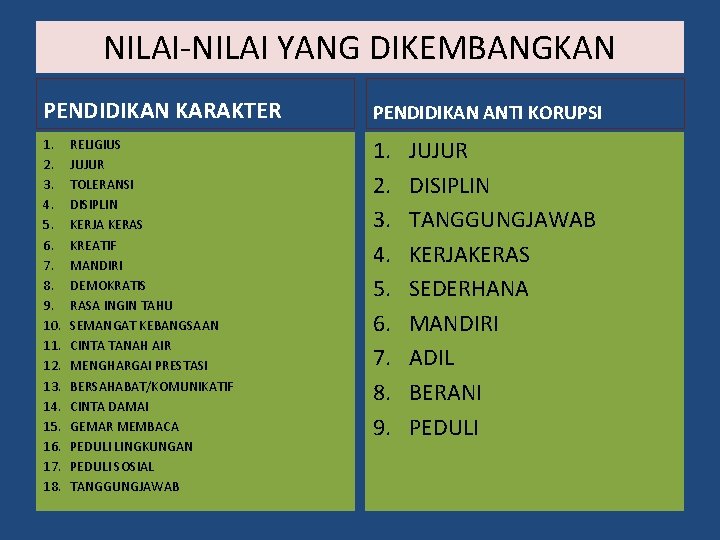 NILAI-NILAI YANG DIKEMBANGKAN

PENDIDIKAN KARAKTER

1. RELIGIUS
2. JUJUR
3. TOLERANSI
4. DISIPLIN
5. KERJA KERAS
6. KREATIF
7. MANDIRI
8. DEMOKRATIS
9. RASA INGIN TAHU
10. SEMANGAT KEBANGSAAN
11. CINTA TANAH AIR
12. MENGHARGAI PRESTASI
13. BERSAHABAT/KOMUNIKATIF
14. CINTA DAMAI
15. GEMAR MEMBACA
16. PEDULI LINGKUNGAN
17. PEDULI SOSIAL
18. TANGGUNGJAWAB

PENDIDIKAN ANTI KORUPSI

1. JUJUR
2. DISIPLIN
3. TANGGUNGJAWAB
4. KERJAKERAS
5. SEDERHANA
6. MANDIRI
7. ADIL
8. BERANI
9. PEDULI